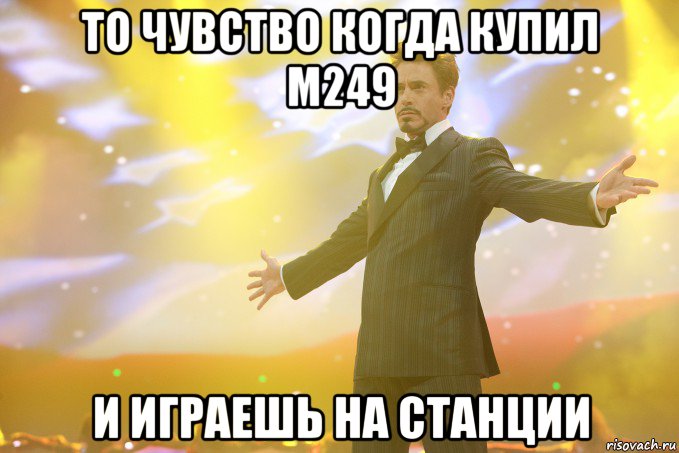 ТО ЧУВСТВО КОГДА КУПИЛ М249

И ИГРАЕШЬ НА СТАНЦИИ

risovach.ru